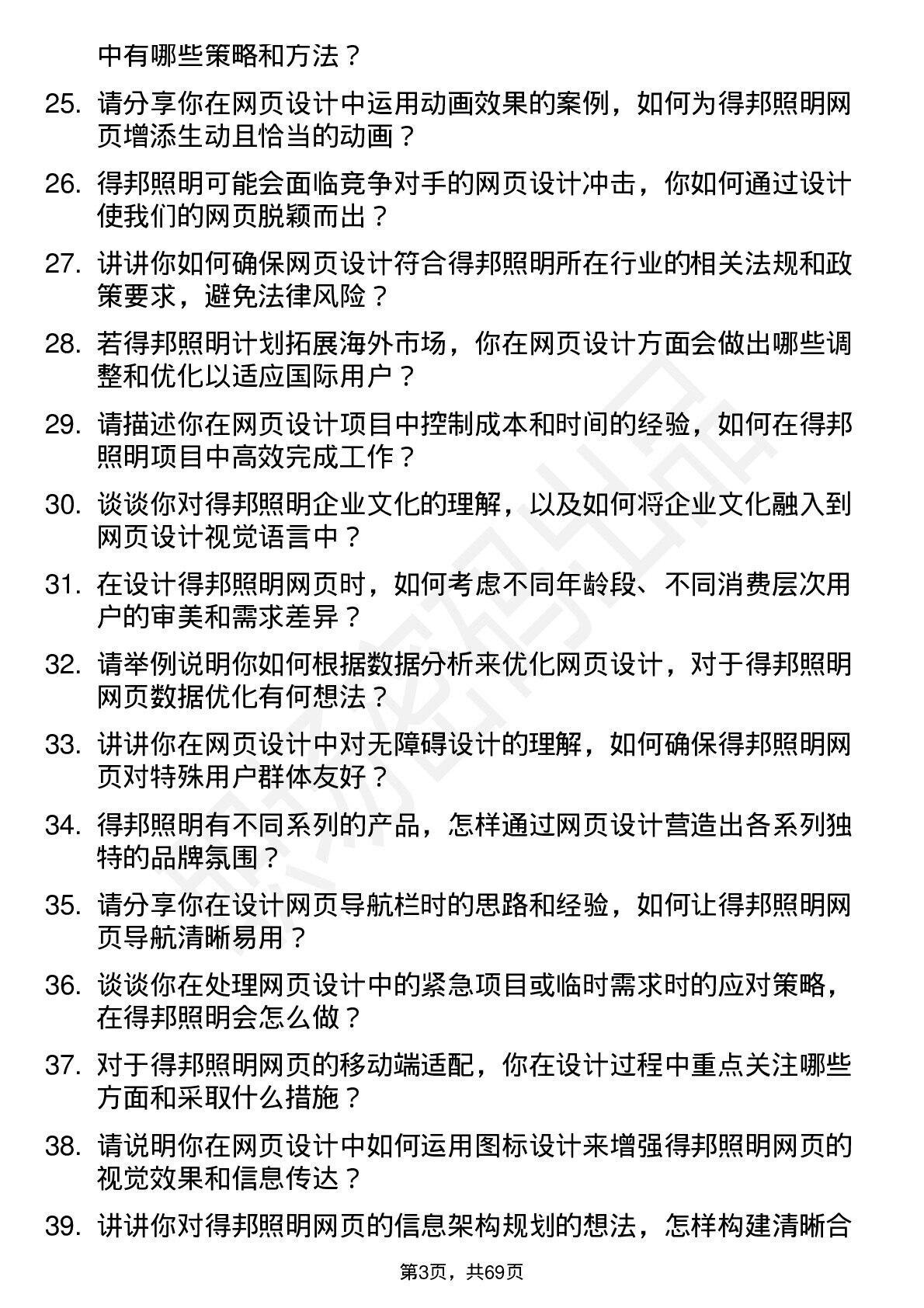 中有哪些策略和方法？

25. 请分享你在网页设计中运用动画效果的案例，如何为得邦照明网页增添生动且恰当的动画？

26. 得邦照明可能会面临竞争对手的网页设计冲击，你如何通过设计使我们的网页脱颖而出？

27. 讲讲你如何确保网页设计符合得邦照明所在行业的相关法规和政策要求，避免法律风险？

28. 若得邦照明计划拓展海外市场，你在网页设计方面会做出哪些调整和优化以适应国际用户？

29. 请描述你在网页设计项目中控制成本和时间的经验，如何在得邦照明项目中高效完成工作？

30. 谈谈你对得邦照明企业文化的理解，以及如何将企业文化融入到网页设计视觉语言中？

31. 在设计得邦照明网页时，如何考虑不同年龄段、不同消费层次用户的审美和需求差异？

32. 请举例说明你如何根据数据分析来优化网页设计，对于得邦照明网页数据优化有何想法？

33. 讲讲你在网页设计中对无障碍设计的理解，如何确保得邦照明网页对特殊用户群体友好？

34. 得邦照明有不同系列的产品，怎样通过网页设计营造出各系列独特的品牌氛围？

35. 请分享你在设计网页导航栏时的思路和经验，如何让得邦照明网页导航清晰易用？

36. 谈谈你在处理网页设计中的紧急项目或临时需求时的应对策略，在得邦照明会怎么做？

37. 对于得邦照明网页的移动端适配，你在设计过程中重点关注哪些方面和采取什么措施？

38. 请说明你在网页设计中如何运用图标设计来增强得邦照明网页的视觉效果和信息传达？

39. 讲讲你对得邦照明网页的信息架构规划的想法，怎样构建清晰合

第3页，共69页